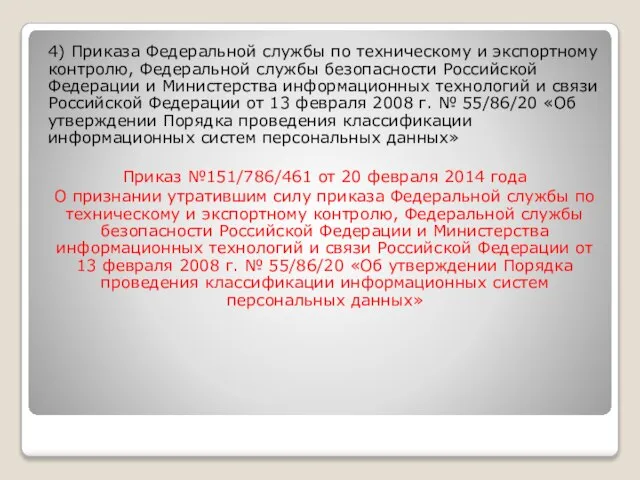 4) Приказа Федеральной службы по техническому и экспортному контролю, Федеральной службы безопасности Российской Федерации и Министерства информационных технологий и связи Российской Федерации от 13 февраля 2008 г. № 55/86/20 «Об утверждении Порядка проведения классификации информационных систем персональных данных»

Приказ №151/786/461 от 20 февраля 2014 года
О признании утратившим силу приказа Федеральной службы по техническому и экспортному контролю, Федеральной службы безопасности Российской Федерации и Министерства информационных технологий и связи Российской Федерации от 13 февраля 2008 г. № 55/86/20 «Об утверждении Порядка проведения классификации информационных систем персональных данных»